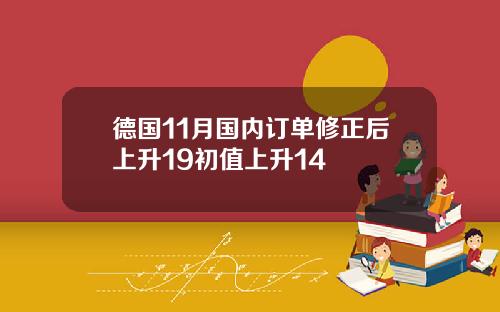 德国11月国内订单修正后上升19初值上升14